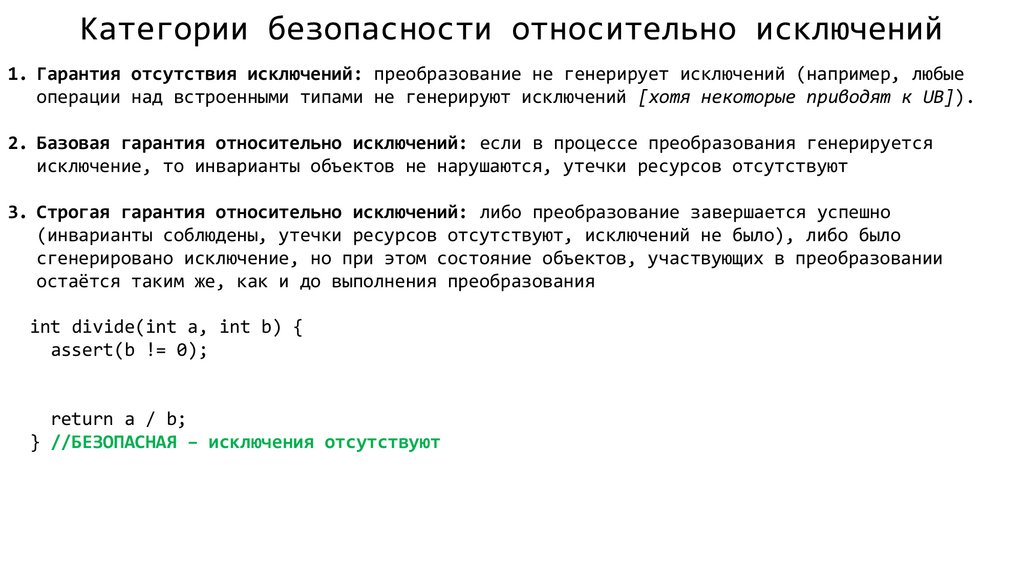 Категории безопасности относительно исключений

1. Гарантия отсутствия исключений: преобразование не генерирует исключений (например, любые операции над встроенными типами не генерируют исключений [хотя некоторые приводят к UB]).

2. Базовая гарантия относительно исключений: если в процессе преобразования генерируется исключение, то инварианты объектов не нарушаются, утечки ресурсов отсутствуют

3. Строгая гарантия относительно исключений: либо преобразование завершается успешно (инварианты соблюдены, утечки ресурсов отсутствуют, исключений не было), либо было сгенерировано исключение, но при этом состояние объектов, участвующих в преобразовании остаётся таким же, как и до выполнения преобразования

int divide(int a, int b) {
  assert(b != 0);

  return a / b;
} //БЕЗОПАСНАЯ – исключения отсутствуют